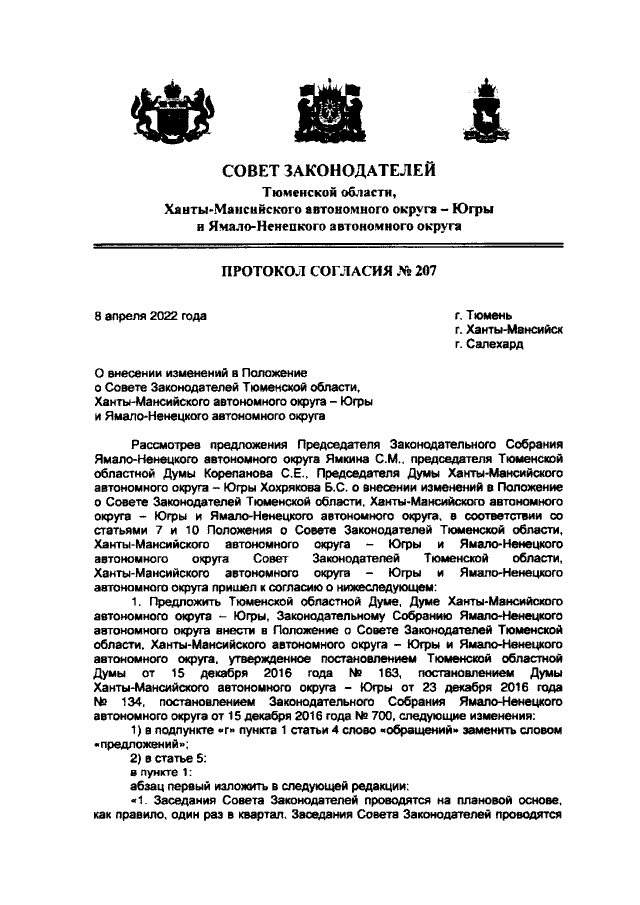 СОВЕТ ЗАКОНОДАТЕЛЕЙ
Тюменской области,
Ханты-Мансийского автономного округа – Югры
и Ямало-Ненецкого автономного округа

ПРОТОКОЛ СОГЛАСИЯ № 207

8 апреля 2022 года

г. Тюмень
г. Ханты-Мансийск
г. Салехард

О внесении изменений в Положение о Совете Законодателей Тюменской области, Ханты-Мансийского автономного округа – Югры и Ямало-Ненецкого автономного округа

Рассмотрев предложения Председателя Законодательного Собрания Ямало-Ненецкого автономного округа Ямкина С.М., председателя Тюменской областной Думы Корепанова С.Е., Председателя Думы Ханты-Мансийского автономного округа – Югры Хохрякова Б.С. о внесении изменений в Положение о Совете Законодателей Тюменской области, Ханты-Мансийского автономного округа – Югры и Ямало-Ненецкого автономного округа, в соответствии со статьями 7 и 10 Положения о Совете Законодателей Тюменской области, Ханты-Мансийского автономного округа – Югры и Ямало-Ненецкого автономного округа Совет Законодателей Тюменской области, Ханты-Мансийского автономного округа – Югры и Ямало-Ненецкого автономного округа пришел к согласию о нижеследующем:

1. Предложить Тюменской областной Думе, Думе Ханты-Мансийского автономного округа – Югры, Законодательному Собранию Ямало-Ненецкого автономного округа внести в Положение о Совете Законодателей Тюменской области, Ханты-Мансийского автономного округа – Югры и Ямало-Ненецкого автономного округа, утвержденное постановлением Тюменской областной Думы от 15 декабря 2016 года № 163, постановлением Думы Ханты-Мансийского автономного округа – Югры от 23 декабря 2016 года № 134, постановлением Законодательного Собрания Ямало-Ненецкого автономного округа от 15 декабря 2016 года № 700, следующие изменения:

1) в подпункте «г» пункта 1 статьи 4 слово «обращений» заменить словом «предложений»;

2) в статье 5:

в пункте 1:

абзац первый изложить в следующей редакции:

«1. Заседания Совета Законодателей проводятся на плановой основе, как правило, один раз в квартал. Заседания Совета Законодателей проводятся